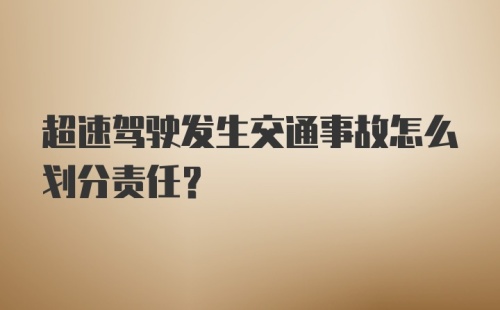 超速驾驶发生交通事故怎么划分责任?